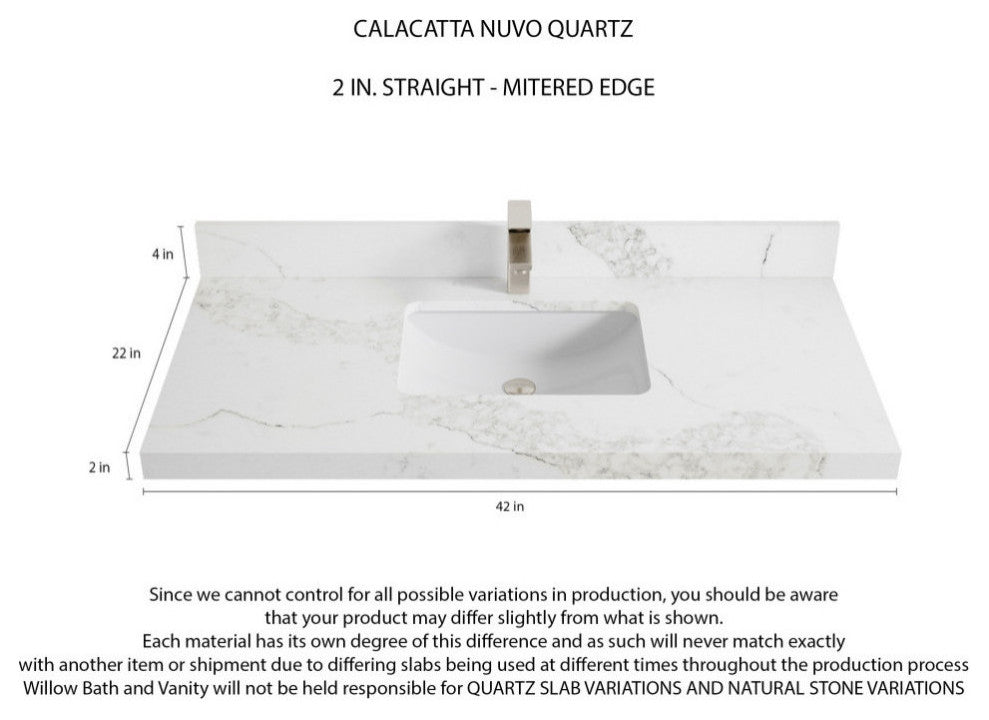 CALACATTA NUVO QUARTZ

2 IN. STRAIGHT - MITERED EDGE

4 in

22 in

2 in

42 in

Since we cannot control for all possible variations in production, you should be aware that your product may differ slightly from what is shown.
Each material has its own degree of this difference and as such will never match exactly with another item or shipment due to differing slabs being used at different times throughout the production process
Willow Bath and Vanity will not be held responsible for QUARTZ SLAB VARIATIONS AND NATURAL STONE VARIATIONS